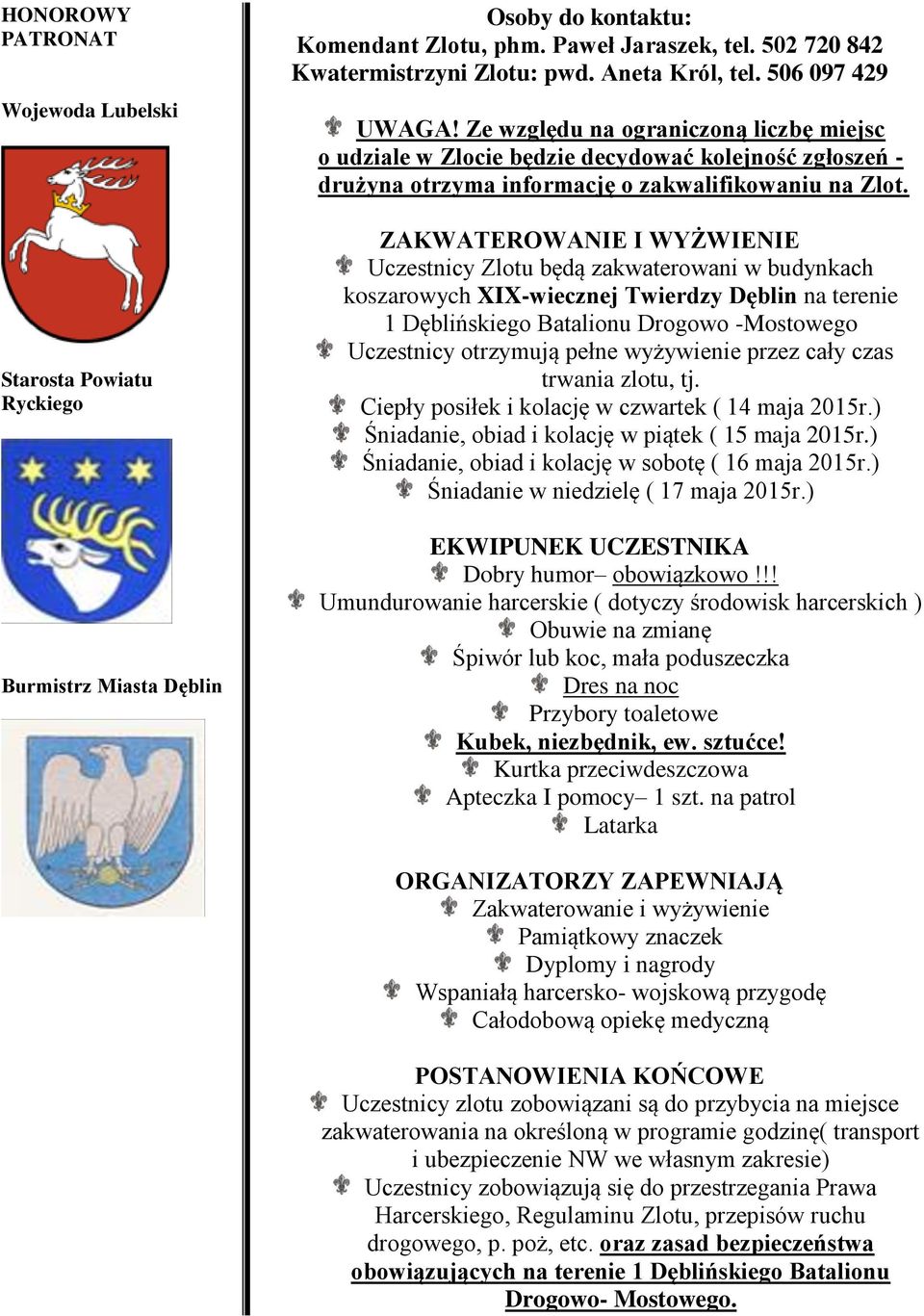 HONOROWY PATRONAT

Wojewoda Lubelski

Starosta Powiatu Ryckiego

Burmistrz Miasta Dęblin

Osoby do kontaktu:
Komendant Zlotu, phm. Paweł Jaraszek, tel. 502 720 842
Kwatermistrzyni Zlotu: pwd. Aneta Król, tel. 506 097 429

UWAGA! Ze względu na ograniczoną liczbę miejsc o udziale w Zlocie będzie decydować kolejność zgłoszeń - drużyna otrzyma informację o zakwalifikowaniu na Zlot.

ZAKWATEROWANIE I WYŻWIENIE
Uczestnicy Zlotu będą zakwaterowani w budynkach koszarowych XIX-wiecznej Twierdzy Dęblin na terenie 1 Dęblińskiego Batalionu Drogowo -Mostowego
Uczestnicy otrzymują pełne wyżywienie przez cały czas trwania zlotu, tj.
Ciepły posiłek i kolację w czwartek ( 14 maja 2015r.)
Śniadanie, obiad i kolację w piątek ( 15 maja 2015r.)
Śniadanie, obiad i kolację w sobotę ( 16 maja 2015r.)
Śniadanie w niedzielę ( 17 maja 2015r.)

EKWIPUNEK UCZESTNIKA
Dobry humor– obowiązkowo !!!
Umundurowanie harcerskie ( dotyczy środowisk harcerskich )
Obuwie na zmianę
Śpiwór lub koc, mała poduszeczka
Dres na noc
Przybory toaletowe
Kubek, niezbędnik, ew. sztućce!
Kurtka przeciwdeszczowa
Apteczka I pomocy– 1 szt. na patrol
Latarka

ORGANIZATORZY ZAPEWNIAJĄ
Zakwaterowanie i wyżywienie
Pamiątkowy znaczek
Dyplomy i nagrody
Wspaniałą harcersko- wojskową przygodę
Całodobową opiekę medyczną

POSTANOWIENIA KOŃCOWE
Uczestnicy zlotu zobowiązani są do przybycia na miejsce zakwaterowania na określoną w programie godzinę( transport i ubezpieczenie NW we własnym zakresie)
Uczestnicy zobowiązują się do przestrzegania Prawa Harcerskiego, Regulaminu Zlotu, przepisów ruchu drogowego, p. poż, etc. oraz zasad bezpieczeństwa obowiązujących na terenie 1 Dęblińskiego Batalionu Drogowo- Mostowego.